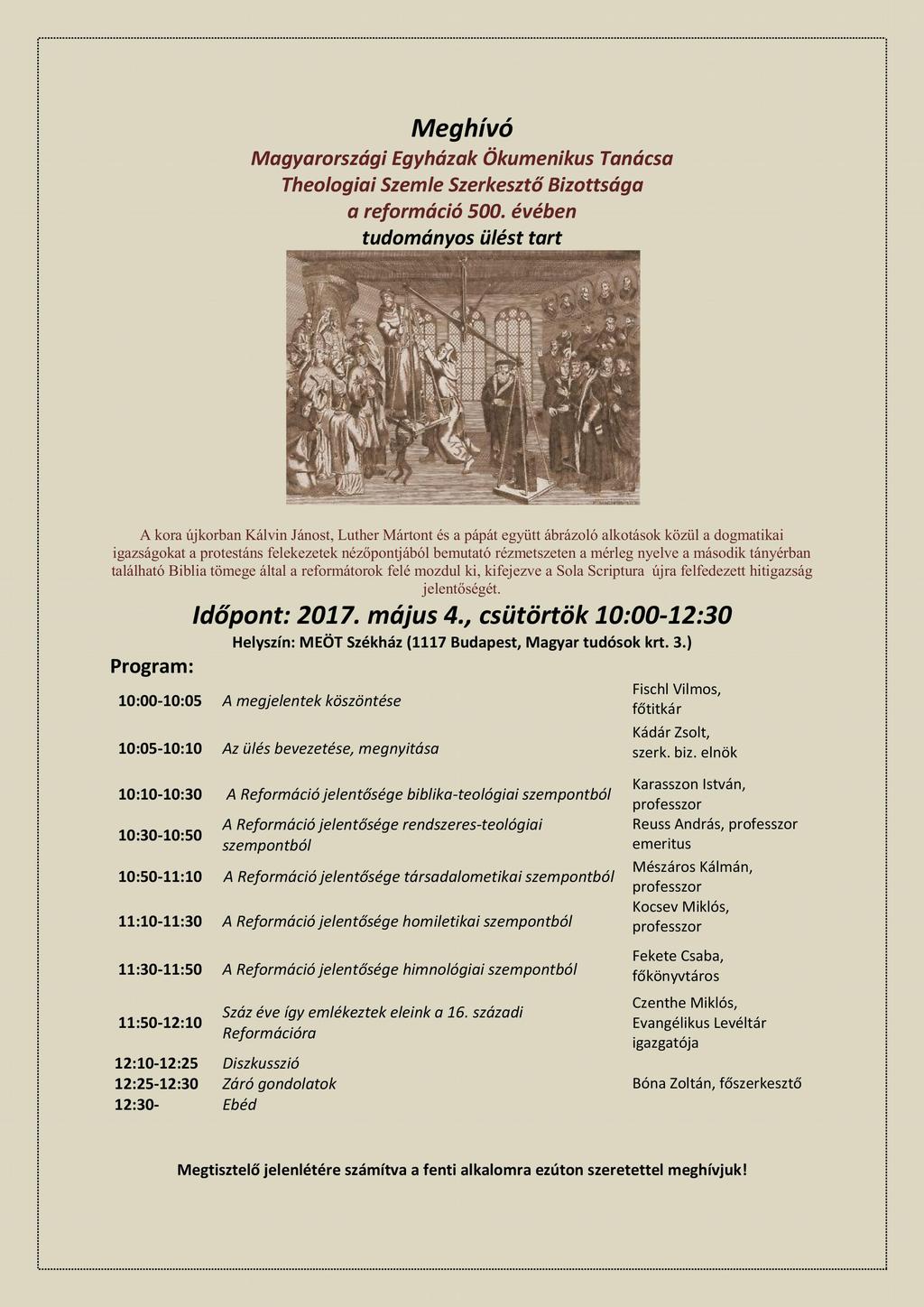 Meghívó
Magyarországi Egyházak Ökumenikus Tanácsa
Theologiai Szemle Szerkesztő Bizottsága
a reformáció 500. évében
tudományos ülést tart

A kora újkorban Kálvin Jánost, Luther Mártont és a pápát együtt ábrázoló alkotások közül a dogmatikai igazságokat a protestáns felekezetek nézőpontjából bemutató rézmetszeten a mérleg nyelve a második tányérban található Biblia tömege által a reformátorok felé mozdul ki, kifejezve a Sola Scriptura újra felfedezett hitigazság jelentőségét.

Időpont: 2017. május 4., csütörtök 10:00-12:30
Helyszín: MEÖT Székház (1117 Budapest, Magyar tudósok krt. 3.)

Program:

| | | |
|---|---|---|
| 10:00-10:05 | A megjelentek köszöntése | Fischl Vilmos, főtitkár |
| 10:05-10:10 | Az ülés bevezetése, megnyitása | Kádár Zsolt, szerk. biz. elnök |
| 10:10-10:30 | A Reformáció jelentősége biblika-teológiai szempontból | Karasszon István, professzor |
| 10:30-10:50 | A Reformáció jelentősége rendszeres-teológiai szempontból | Reuss András, professzor emeritus |
| 10:50-11:10 | A Reformáció jelentősége társadalometikai szempontból | Mészáros Kálmán, professzor |
| 11:10-11:30 | A Reformáció jelentősége homiletikai szempontból | Kocsev Miklós, professzor |
| 11:30-11:50 | A Reformáció jelentősége himnológiai szempontból | Fekete Csaba, főkönyvtáros |
| 11:50-12:10 | Száz éve így emlékeztek eleink a 16. századi Reformációra | Czenthe Miklós, Evangélikus Levéltár igazgatója |
| 12:10-12:25 | Diszkusszió | |
| 12:25-12:30 | Záró gondolatok | Bóna Zoltán, főszerkesztő |
| 12:30- | Ebéd | |

Megtisztelő jelenlétére számítva a fenti alkalomra ezúton szeretettel meghívjuk!